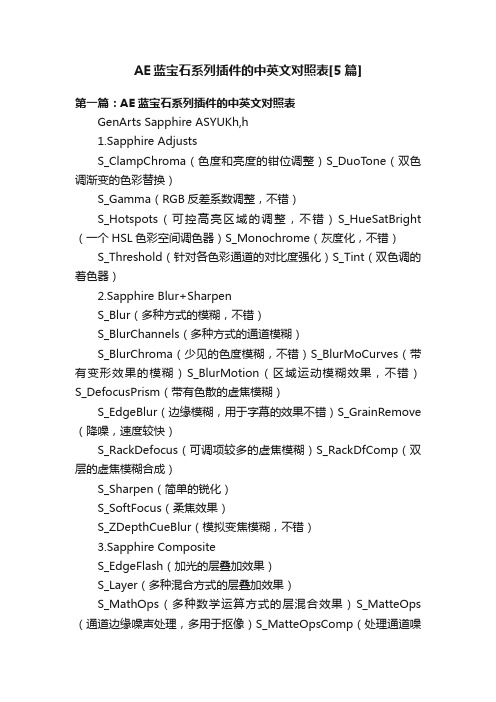 AE蓝宝石系列插件的中英文对照表[5篇]

第一篇：AE蓝宝石系列插件的中英文对照表

GenArts Sapphire ASYUKh,h

1.Sapphire Adjusts

S_ClampChroma（色度和亮度的钳位调整）S_DuoTone（双色调渐变的色彩替换）

S_Gamma（RGB反差系数调整，不错）

S_Hotspots（可控高亮区域的调整，不错）S_HueSatBright（一个HSL色彩空间调色器）S_Monochrome（灰度化，不错）

S_Threshold（针对各色彩通道的对比度强化）S_Tint（双色调的着色器）

2.Sapphire Blur+Sharpen

S_Blur（多种方式的模糊，不错）

S_BlurChannels（多种方式的通道模糊）

S_BlurChroma（少见的色度模糊，不错）S_BlurMoCurves（带有变形效果的模糊）S_BlurMotion（区域运动模糊效果，不错）S_DefocusPrism（带有色散的虚焦模糊）

S_EdgeBlur（边缘模糊，用于字幕的效果不错）S_GrainRemove（降噪，速度较快）

S_RackDefocus（可调项较多的虚焦模糊）S_RackDfComp（双层的虚焦模糊合成）

S_Sharpen（简单的锐化）

S_SoftFocus（柔焦效果）

S_ZDepthCueBlur（模拟变焦模糊，不错）

3.Sapphire Composite

S_EdgeFlash（加光的层叠加效果）

S_Layer（多种混合方式的层叠加效果）

S_MathOps（多种数学运算方式的层混合效果）S_MatteOps（通道边缘噪声处理，多用于抠像）S_MatteOpsComp（处理通道噪